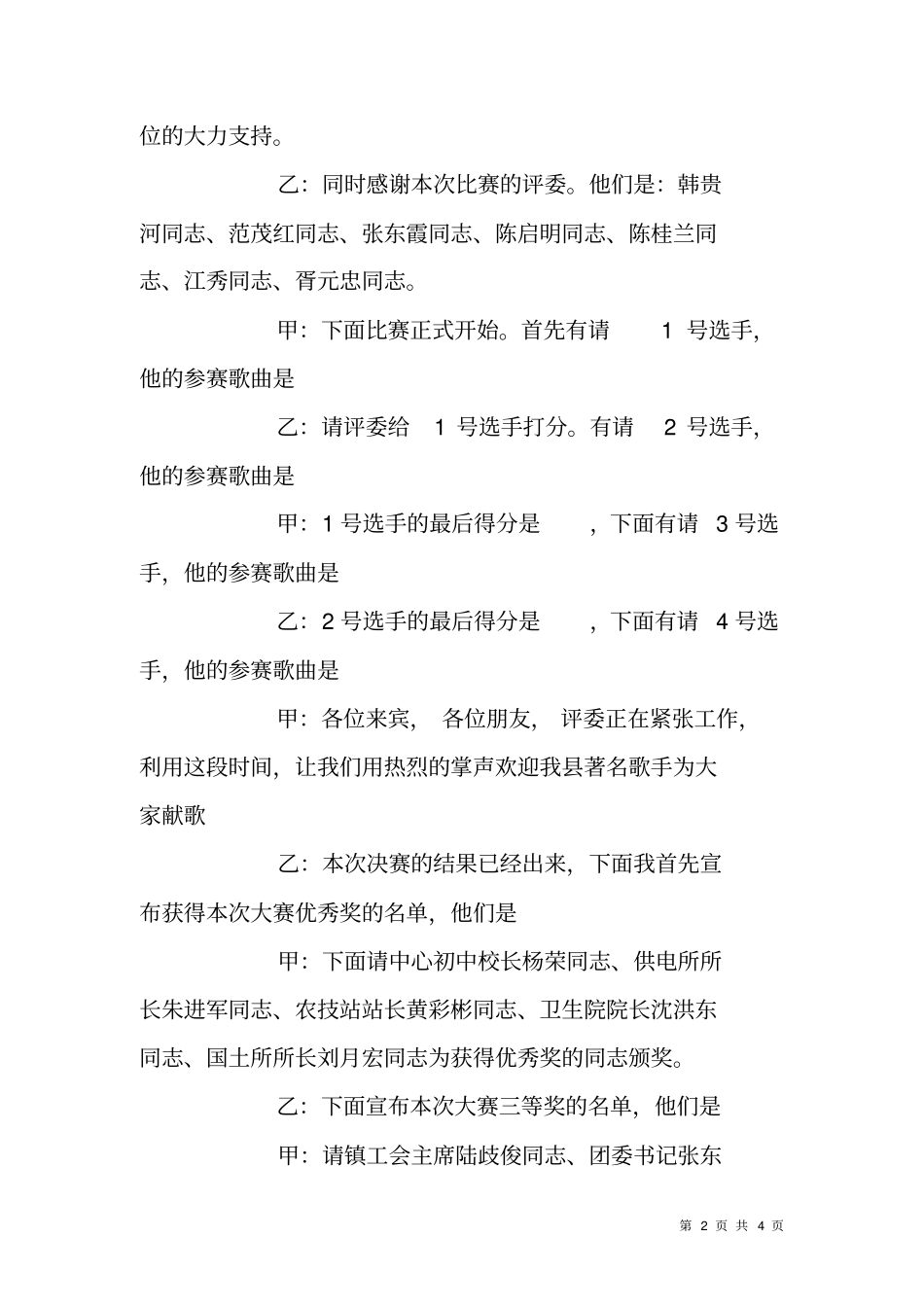 位的大力支持。

乙：同时感谢本次比赛的评委。他们是：韩贵河同志、范茂红同志、张东霞同志、陈启明同志、陈桂兰同志、江秀同志、胥元忠同志。

甲：下面比赛正式开始。首先有请 1 号选手，他的参赛歌曲是

乙：请评委给 1 号选手打分。有请 2 号选手，他的参赛歌曲是

甲：1 号选手的最后得分是 ，下面有请 3 号选手，他的参赛歌曲是

乙：2 号选手的最后得分是 ，下面有请 4 号选手，他的参赛歌曲是

甲：各位来宾， 各位朋友， 评委正在紧张工作，利用这段时间，让我们用热烈的掌声欢迎我县著名歌手为大家献歌

乙：本次决赛的结果已经出来，下面我首先宣布获得本次大赛优秀奖的名单，他们是

甲：下面请中心初中校长杨荣同志、供电所所长朱进军同志、农技站站长黄彩彬同志、卫生院院长沈洪东同志、国土所所长刘月宏同志为获得优秀奖的同志颁奖。

乙：下面宣布本次大赛三等奖的名单，他们是

甲：请镇工会主席陆歧俊同志、团委书记张东

第 2 页 共 4 页